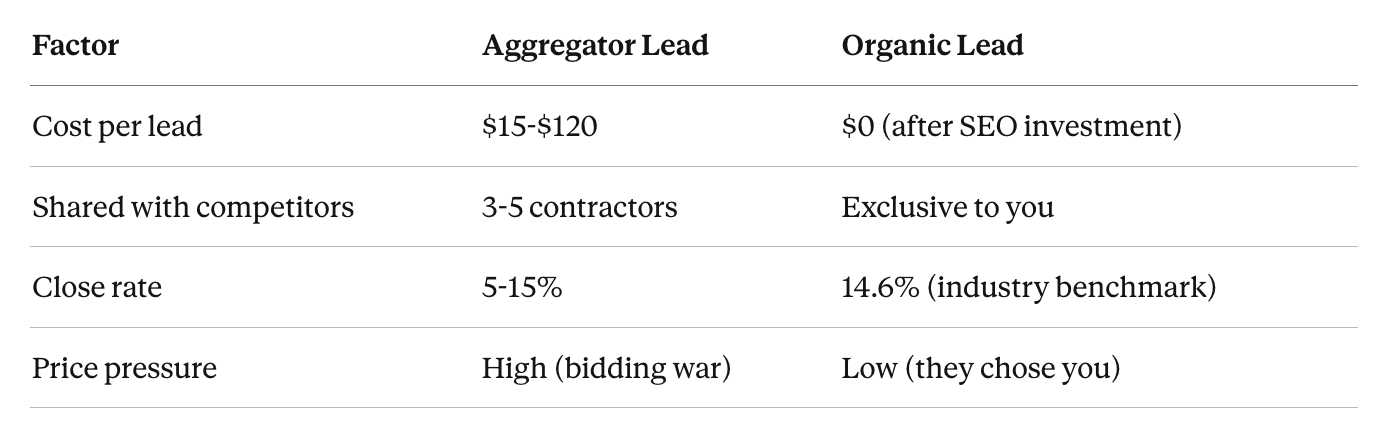 | Factor | Aggregator Lead | Organic Lead |
|---|---|---|
| Cost per lead | \$15-\$120 | \$0 (after SEO investment) |
| Shared with competitors | 3-5 contractors | Exclusive to you |
| Close rate | 5-15% | 14.6% (industry benchmark) |
| Price pressure | High (bidding war) | Low (they chose you) |